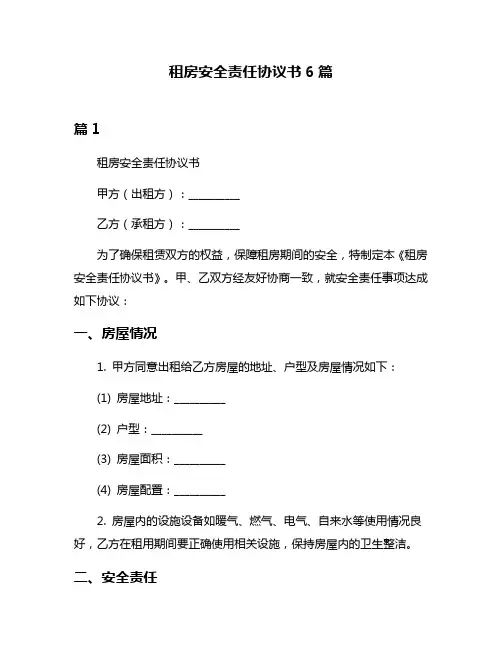 租房安全责任协议书 6 篇

篇 1

租房安全责任协议书

甲方（出租方）：__________

乙方（承租方）：__________

为了确保租赁双方的权益，保障租房期间的安全，特制定本《租房安全责任协议书》。甲、乙双方经友好协商一致，就安全责任事项达成如下协议：

一、房屋情况

1. 甲方同意出租给乙方房屋的地址、户型及房屋情况如下：

(1) 房屋地址：__________

(2) 户型：__________

(3) 房屋面积：__________

(4) 房屋配置：__________

2. 房屋内的设施设备如暖气、燃气、电气、自来水等使用情况良好，乙方在租用期间要正确使用相关设施，保持房屋内的卫生整洁。

二、安全责任